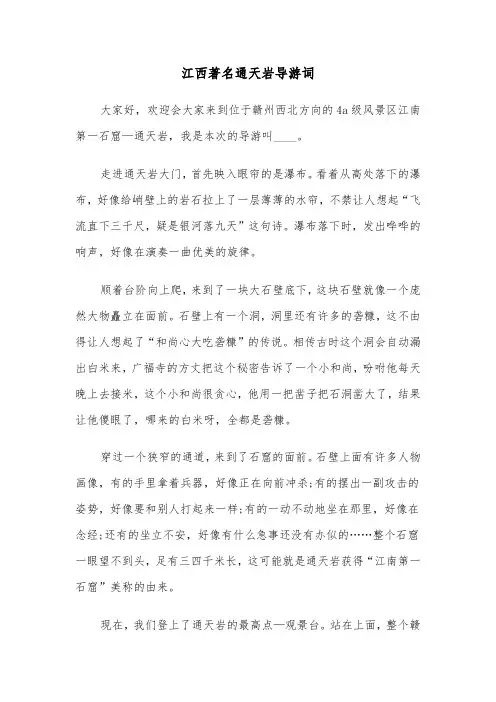 江西著名通天岩导游词

大家好，欢迎会大家来到位于赣州西北方向的4a级风景区江南第一石窟—通天岩，我是本次的导游叫____。

走进通天岩大门，首先映入眼帘的是瀑布。看着从高处落下的瀑布，好像给峭壁上的岩石拉上了一层薄薄的水帘，不禁让人想起“飞流直下三千尺，疑是银河落九天”这句诗。瀑布落下时，发出哗哗的响声，好像在演奏一曲优美的旋律。

顺着台阶向上爬，来到了一块大石壁底下，这块石壁就像一个庞然大物矗立在面前。石壁上有一个洞，洞里还有许多的砻糠，这不由得让人想起了“和尚心大吃砻糠”的传说。相传古时这个洞会自动漏出白米来，广福寺的方丈把这个秘密告诉了一个小和尚，吩咐他每天晚上去接米，这个小和尚很贪心，他用一把凿子把石洞凿大了，结果让他傻眼了，哪来的白米呀，全都是砻糠。

穿过一个狭窄的通道，来到了石窟的面前。石壁上面有许多人物画像，有的手里拿着兵器，好像正在向前冲杀;有的摆出一副攻击的姿势，好像要和别人打起来一样;有的一动不动地坐在那里，好像在念经;还有的坐立不安，好像有什么急事还没有办似的……整个石窟一眼望不到头，足有三四千米长，这可能就是通天岩获得“江南第一石窟”美称的由来。

现在，我们登上了通天岩的最高点—观景台。站在上面，整个赣